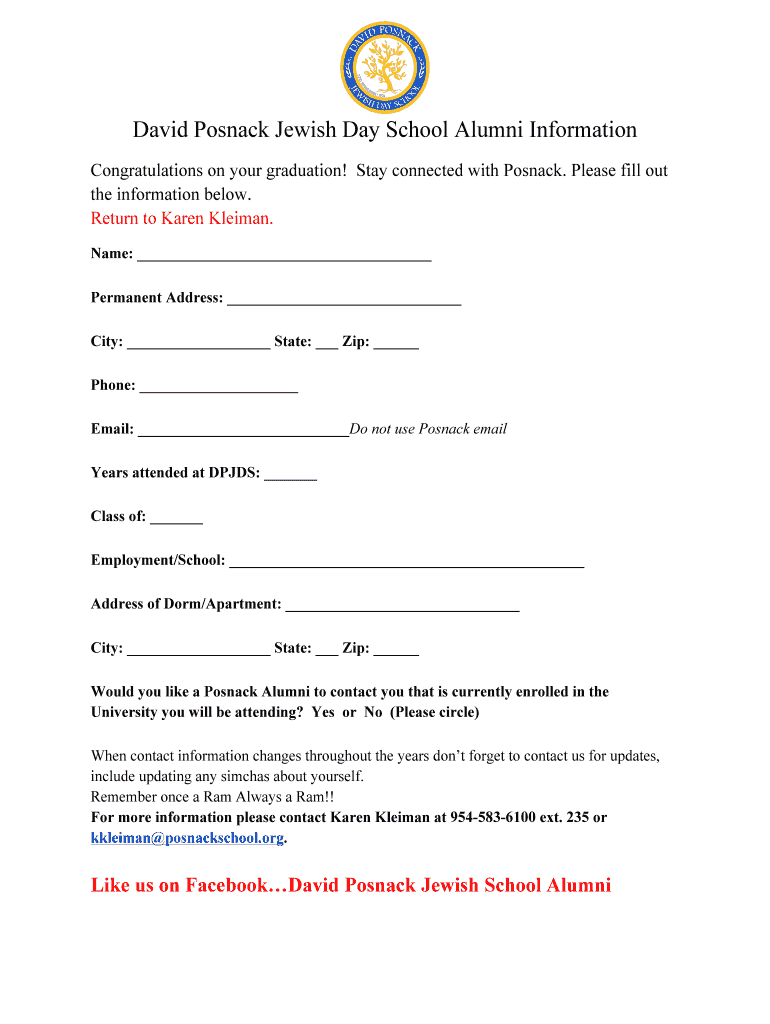 DAVID POSNACK JEWISH DAY SCHOOL

David Posnack Jewish Day School Alumni Information

Congratulations on your graduation! Stay connected with Posnack. Please fill out the information below.
Return to Karen Kleiman.

Name: ______________________________________

Permanent Address: ______________________________

City: __________________ State: ___ Zip: ______

Phone: ____________________

Email: ___________________________Do not use Posnack email

Years attended at DPJDS: _______

Class of: _______

Employment/School: ______________________________________________

Address of Dorm/Apartment: ______________________________

City: __________________ State: ___ Zip: ______

Would you like a Posnack Alumni to contact you that is currently enrolled in the University you will be attending? Yes or No (Please circle)

When contact information changes throughout the years don't forget to contact us for updates, include updating any simchas about yourself.
Remember once a Ram Always a Ram!!
For more information please contact Karen Kleiman at 954-583-6100 ext. 235 or kkleiman@posnackschool.org.

Like us on Facebook…David Posnack Jewish School Alumni